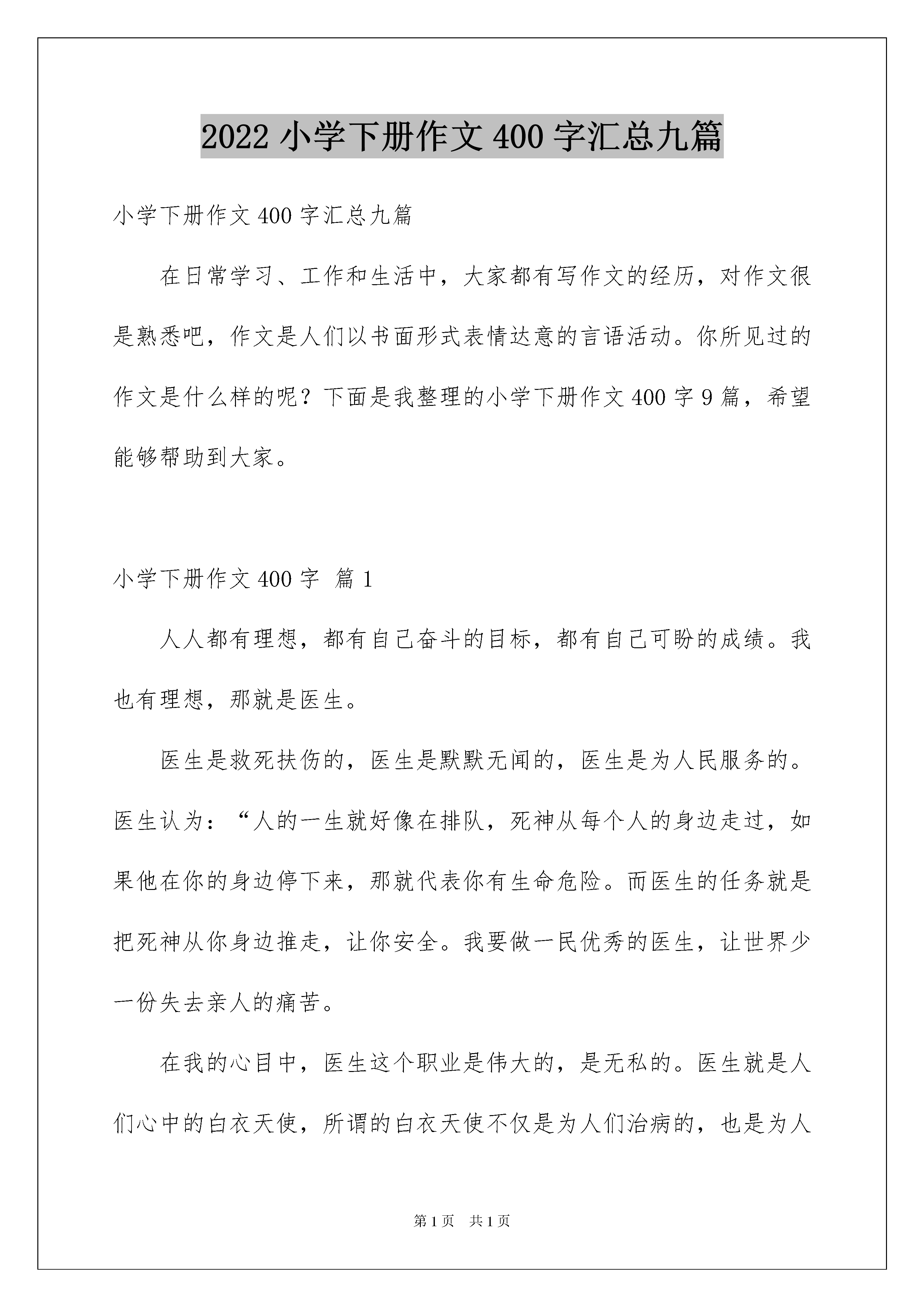 2022 小学下册作文 400 字汇总九篇

小学下册作文 400 字汇总九篇

在日常学习、工作和生活中，大家都有写作文的经历，对作文很是熟悉吧，作文是人们以书面形式表情达意的言语活动。你所见过的作文是什么样的呢？下面是我整理的小学下册作文 400 字 9 篇，希望能够帮助到大家。

小学下册作文 400 字 篇 1

人人都有理想，都有自己奋斗的目标，都有自己可盼的成绩。我也有理想，那就是医生。

医生是救死扶伤的，医生是默默无闻的，医生是为人民服务的。医生认为：“人的一生就好像在排队，死神从每个人的身边走过，如果他在你的身边停下来，那就代表你有生命危险。而医生的任务就是把死神从你身边推走，让你安全。我要做一民优秀的医生，让世界少一份失去亲人的痛苦。

在我的心目中，医生这个职业是伟大的，是无私的。医生就是人们心中的白衣天使，所谓的白衣天使不仅是为人们治病的，也是为人

第 1 页 共 1 页